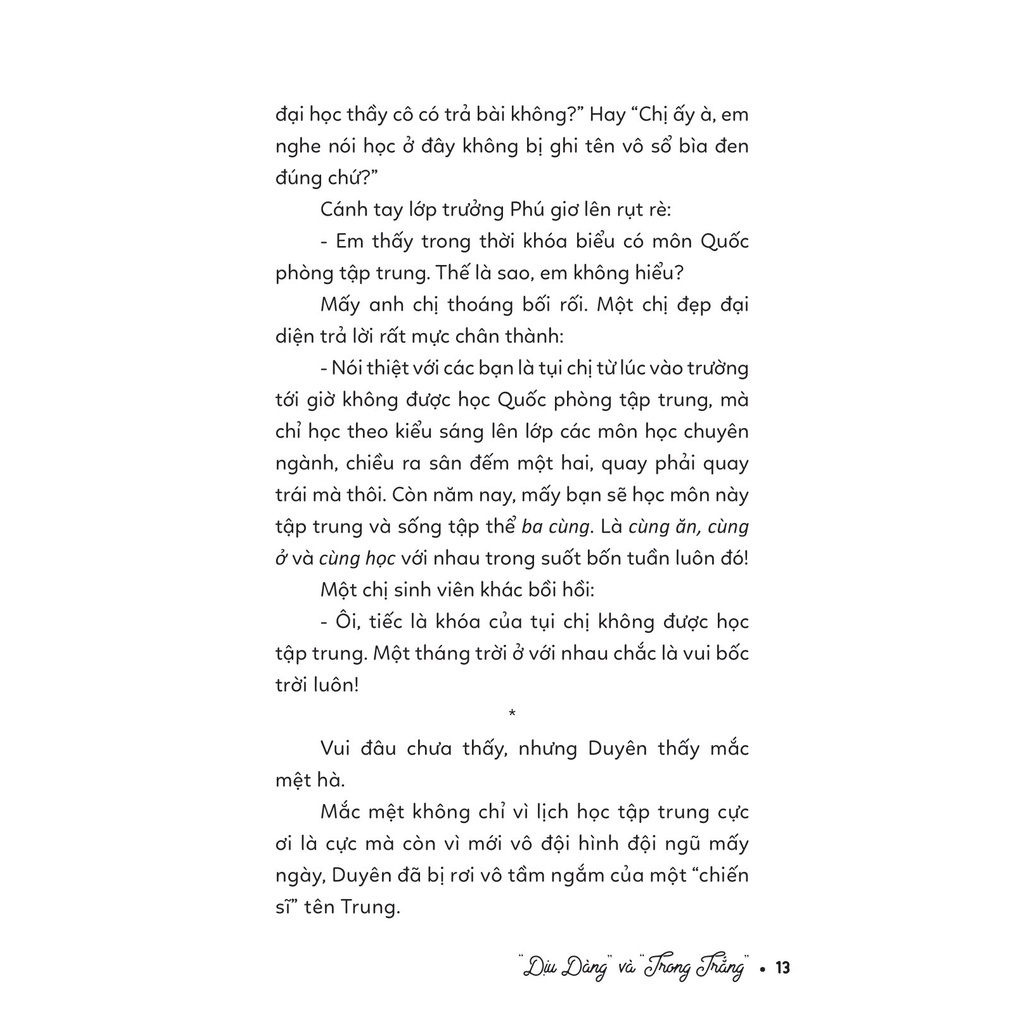 đại học thầy cô có trả bài không?" Hay "Chị ấy à, em nghe nói học ở đây không bị ghi tên vô sổ bìa đen đúng chứ?"

Cánh tay lớp trưởng Phú giơ lên rụt rè:

- Em thấy trong thời khóa biểu có môn Quốc phòng tập trung. Thế là sao, em không hiểu?

Mấy anh chị thoáng bối rối. Một chị đẹp đại diện trả lời rất mực chân thành:

- Nói thiệt với các bạn là tụi chị từ lúc vào trường tới giờ không được học Quốc phòng tập trung, mà chỉ học theo kiểu sáng lên lớp các môn học chuyên ngành, chiều ra sân đếm một hai, quay phải quay trái mà thôi. Còn năm nay, mấy bạn sẽ học môn này tập trung và sống tập thể ba cùng. Là cùng ăn, cùng ở và cùng học với nhau trong suốt bốn tuần luôn đó!

Một chị sinh viên khác bồi hồi:

- Ôi, tiếc là khóa của tụi chị không được học tập trung. Một tháng trời ở với nhau chắc là vui bốc trời luôn!

*

Vui đâu chưa thấy, nhưng Duyên thấy mắc mệt hà.

Mắc mệt không chỉ vì lịch học tập trung cực ơi là cực mà còn vì mới vô đội hình đội ngũ mấy ngày, Duyên đã bị rơi vô tầm ngắm của một "chiến sĩ" tên Trung.

"Dịu Dàng" và "Trong Trắng" • 13